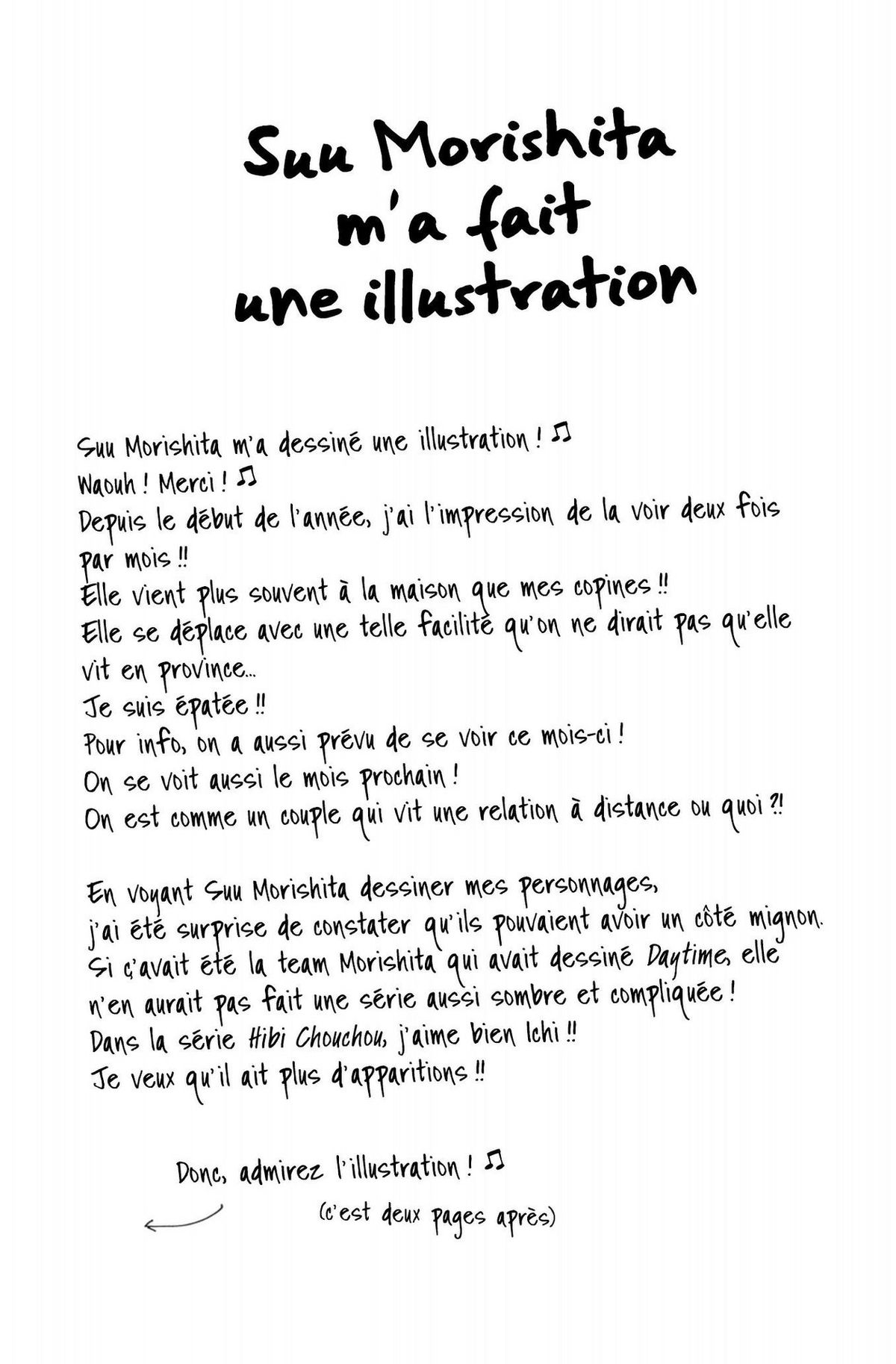 Suu Morishita m'a fait une illustration

Suu Morishita m'a dessiné une illustration ! ♫
Waouh ! Merci ! ♫
Depuis le début de l'année, j'ai l'impression de la voir deux fois par mois !!
Elle vient plus souvent à la maison que mes copines !!
Elle se déplace avec une telle facilité qu'on ne dirait pas qu'elle vit en province...
Je suis épatée !!
Pour info, on a aussi prévu de se voir ce mois-ci !
On se voit aussi le mois prochain !
On est comme un couple qui vit une relation à distance ou quoi ?!

En voyant Suu Morishita dessiner mes personnages, j'ai été surprise de constater qu'ils pouvaient avoir un côté mignon.
Si ç'avait été la team Morishita qui avait dessiné Daytime, elle n'en aurait pas fait une série aussi sombre et compliquée !
Dans la série Hibi Chouchou, j'aime bien Ichi !!
Je veux qu'il ait plus d'apparitions !!

Donc, admirez l'illustration ! ♫
(c'est deux pages après)